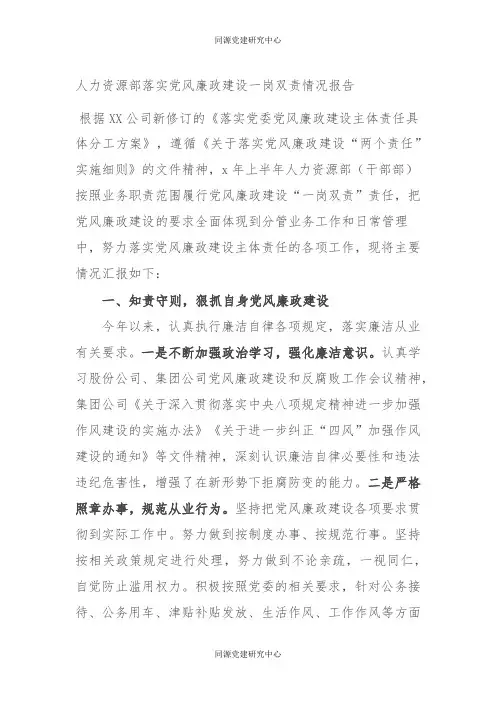 同源党建研究中心

人力资源部落实党风廉政建设一岗双责情况报告

根据XX公司新修订的《落实党委党风廉政建设主体责任具体分工方案》，遵循《关于落实党风廉政建设“两个责任”实施细则》的文件精神，x年上半年人力资源部（干部部）按照业务职责范围履行党风廉政建设“一岗双责”责任，把党风廉政建设的要求全面体现到分管业务工作和日常管理中，努力落实党风廉政建设主体责任的各项工作，现将主要情况汇报如下：

一、知责守则，狠抓自身党风廉政建设

今年以来，认真执行廉洁自律各项规定，落实廉洁从业有关要求。一是不断加强政治学习，强化廉洁意识。认真学习股份公司、集团公司党风廉政建设和反腐败工作会议精神，集团公司《关于深入贯彻落实中央八项规定精神进一步加强作风建设的实施办法》《关于进一步纠正“四风”加强作风建设的通知》等文件精神，深刻认识廉洁自律必要性和违法违纪危害性，增强了在新形势下拒腐防变的能力。二是严格照章办事，规范从业行为。坚持把党风廉政建设各项要求贯彻到实际工作中。努力做到按制度办事、按规范行事。坚持按相关政策规定进行处理，努力做到不论亲疏，一视同仁，自觉防止滥用权力。积极按照党委的相关要求，针对公务接待、公务用车、津贴补贴发放、生活作风、工作作风等方面

同源党建研究中心